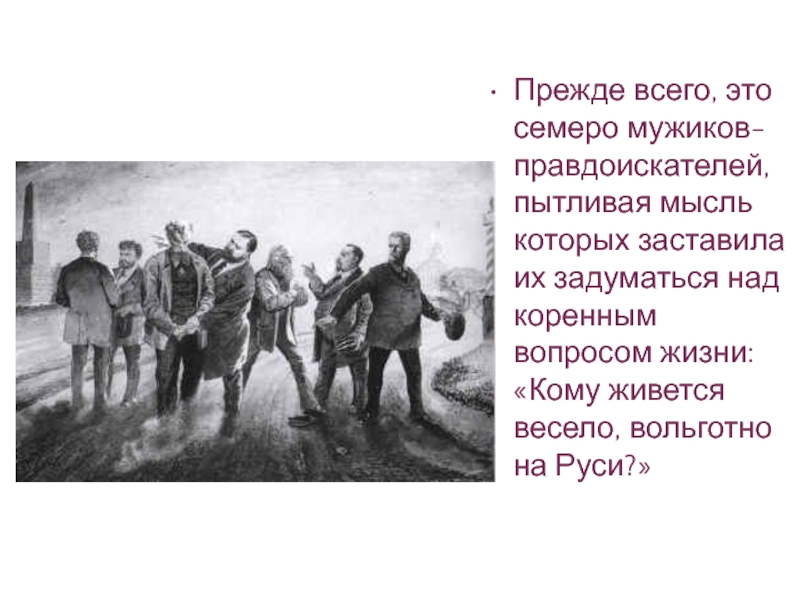 • Прежде всего, это семеро мужиков-правдоискателей, пытливая мысль которых заставила их задуматься над коренным вопросом жизни: «Кому живется весело, вольготно на Руси?»